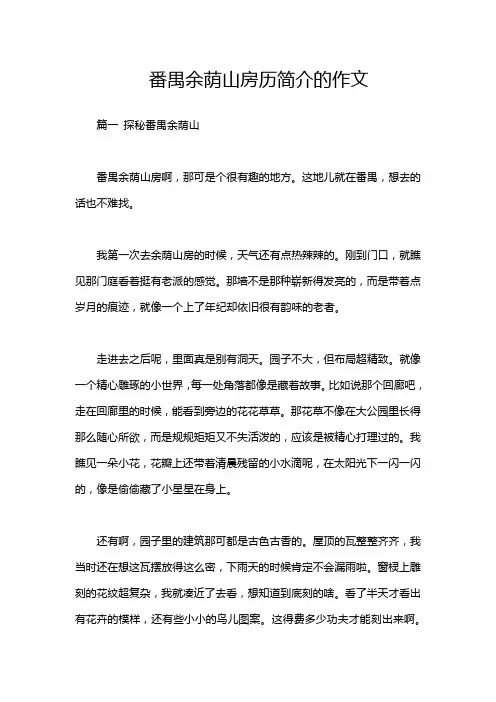 番禺余荫山房历简介的作文

篇一 探秘番禺余荫山

番禺余荫山房啊，那可是个很有趣的地方。这地儿就在番禺，想去的话也不难找。

我第一次去余荫山房的时候，天气还有点热辣辣的。刚到门口，就瞧见那门庭看着挺有老派的感觉。那墙不是那种崭新得发亮的，而是带着点岁月的痕迹，就像一个上了年纪却依旧很有韵味的老者。

走进去之后呢，里面真是别有洞天。园子不大，但布局超精致。就像一个精心雕琢的小世界，每一处角落都像是藏着故事。比如说那个回廊吧，走在回廊里的时候，能看到旁边的花花草草。那花草不像在大公园里长得那么随心所欲，而是规规矩矩又不失活泼的，应该是被精心打理过的。我瞧见一朵小花，花瓣上还带着清晨残留的小水滴呢，在太阳光下一闪一闪的，像是偷偷藏了小星星在身上。

还有啊，园子里的建筑那可都是古色古香的。屋顶的瓦整整齐齐，我当时还在想这瓦摆放得这么密，下雨天的时候肯定不会漏雨啦。窗棂上雕刻的花纹超复杂，我就凑近了去看，想知道到底刻的啥。看了半天才看出有花卉的模样，还有些小小的鸟儿图案。这得费多少功夫才能刻出来啊。